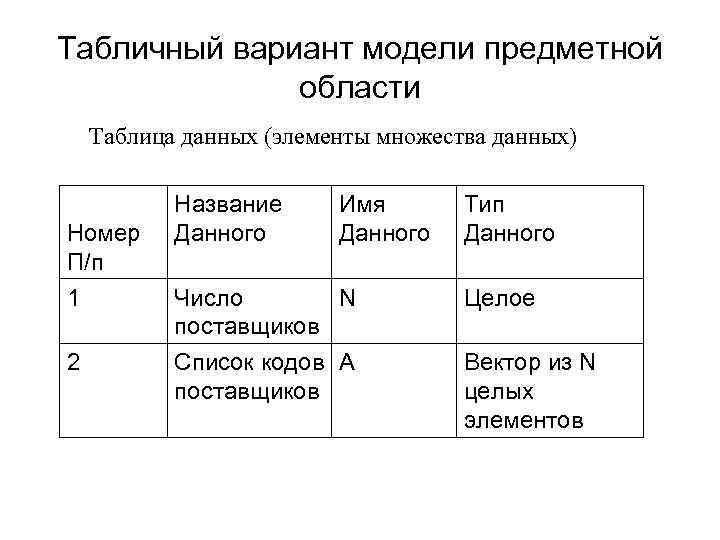 Табличный вариант модели предметной области

Таблица данных (элементы множества данных)

| Номер П/п | Название Данного | Имя Данного | Тип Данного |
|---|---|---|---|
| 1 | Число поставщиков | N | Целое |
| 2 | Список кодов поставщиков | A | Вектор из N целых элементов |